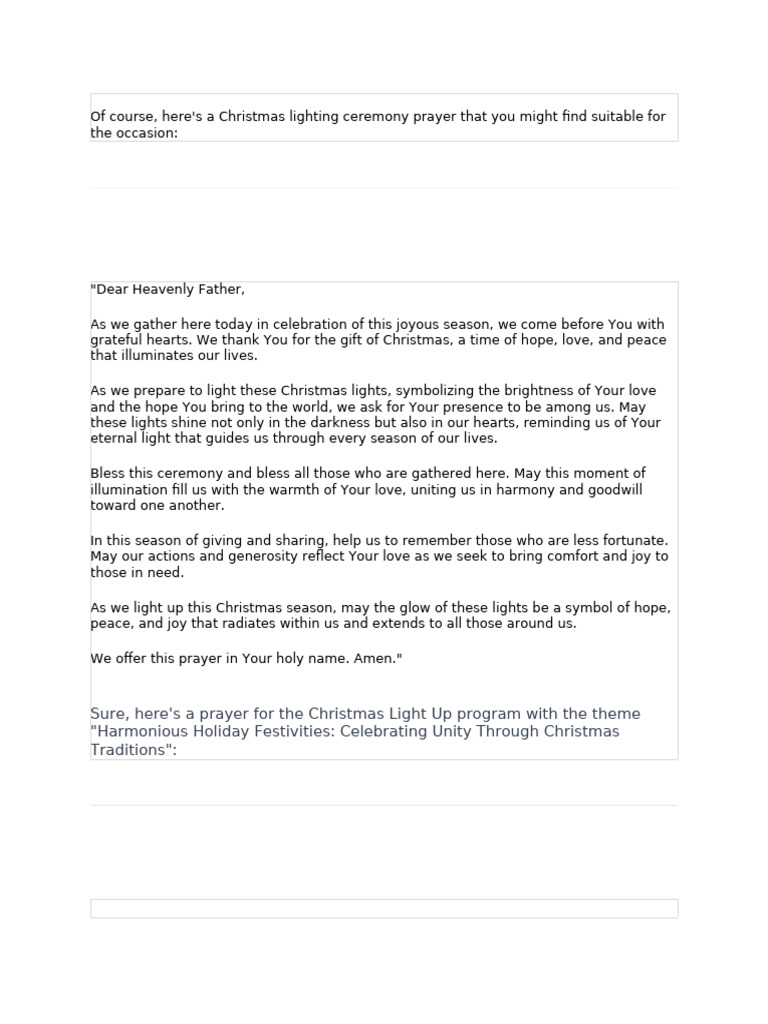 Of course, here's a Christmas lighting ceremony prayer that you might find suitable for the occasion:

"Dear Heavenly Father,

As we gather here today in celebration of this joyous season, we come before You with grateful hearts. We thank You for the gift of Christmas, a time of hope, love, and peace that illuminates our lives.

As we prepare to light these Christmas lights, symbolizing the brightness of Your love and the hope You bring to the world, we ask for Your presence to be among us. May these lights shine not only in the darkness but also in our hearts, reminding us of Your eternal light that guides us through every season of our lives.

Bless this ceremony and bless all those who are gathered here. May this moment of illumination fill us with the warmth of Your love, uniting us in harmony and goodwill toward one another.

In this season of giving and sharing, help us to remember those who are less fortunate. May our actions and generosity reflect Your love as we seek to bring comfort and joy to those in need.

As we light up this Christmas season, may the glow of these lights be a symbol of hope, peace, and joy that radiates within us and extends to all those around us.

We offer this prayer in Your holy name. Amen."

Sure, here's a prayer for the Christmas Light Up program with the theme "Harmonious Holiday Festivities: Celebrating Unity Through Christmas Traditions":